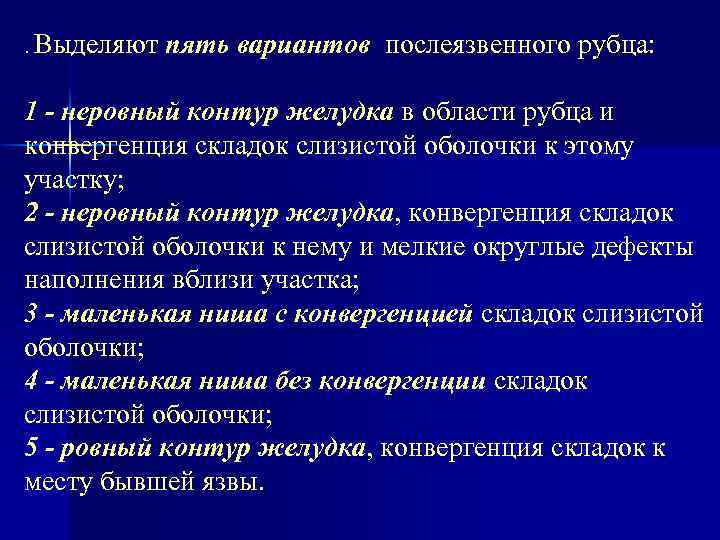 . Выделяют пять вариантов послеязвенного рубца:

1 - неровный контур желудка в области рубца и конвергенция складок слизистой оболочки к этому участку;
2 - неровный контур желудка, конвергенция складок слизистой оболочки к нему и мелкие округлые дефекты наполнения вблизи участка;
3 - маленькая ниша с конвергенцией складок слизистой оболочки;
4 - маленькая ниша без конвергенции складок слизистой оболочки;
5 - ровный контур желудка, конвергенция складок к месту бывшей язвы.